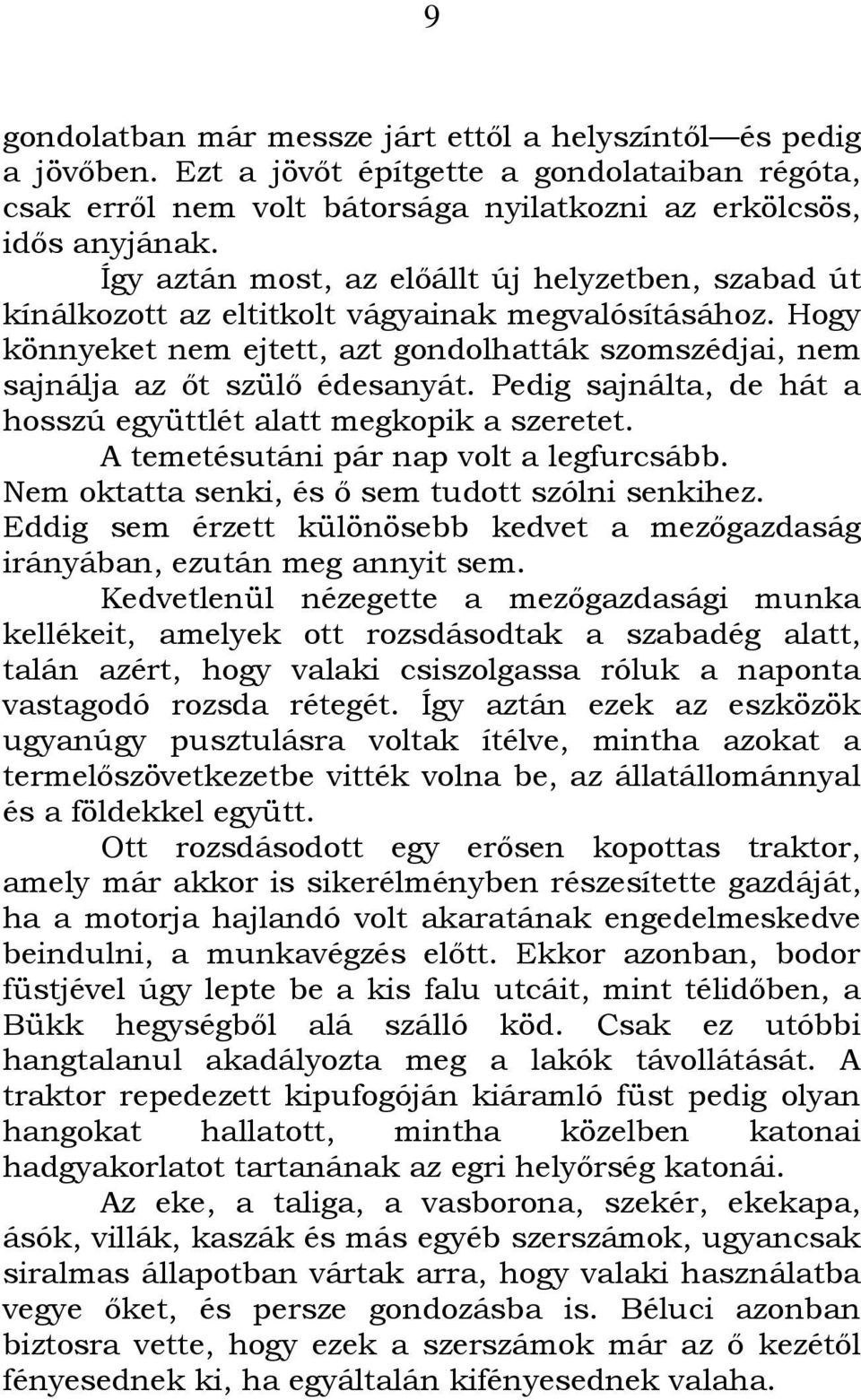 9

gondolatban már messze járt ettől a helyszíntől—és pedig a jövőben. Ezt a jövőt építgette a gondolataiban régóta, csak erről nem volt bátorsága nyilatkozni az erkölcsös, idős anyjának.

Így aztán most, az előállt új helyzetben, szabad út kínálkozott az eltitkolt vágyainak megvalósításához. Hogy könnyeket nem ejtett, azt gondolhatták szomszédjai, nem sajnálja az őt szülő édesanyát. Pedig sajnálta, de hát a hosszú együttlét alatt megkopik a szeretet.

A temetésutáni pár nap volt a legfurcsább. Nem oktatta senki, és ő sem tudott szólni senkihez. Eddig sem érzett különösebb kedvet a mezőgazdaság irányában, ezután meg annyit sem.

Kedvetlenül nézegette a mezőgazdasági munka kellékeit, amelyek ott rozsdásodtak a szabadég alatt, talán azért, hogy valaki csiszolgassa róluk a naponta vastagodó rozsda rétegét. Így aztán ezek az eszközök ugyanúgy pusztulásra voltak ítélve, mintha azokat a termelőszövetkezetbe vitték volna be, az állatállománnyal és a földekkel együtt.

Ott rozsdásodott egy erősen kopottas traktor, amely már akkor is sikerélményben részesítette gazdáját, ha a motorja hajlandó volt akaratának engedelmeskedve beindulni, a munkavégzés előtt. Ekkor azonban, bodor füstjével úgy lepte be a kis falu utcáit, mint télidőben, a Bükk hegységből alá szálló köd. Csak ez utóbbi hangtalanul akadályozta meg a lakók távollátását. A traktor repedezett kipufogóján kiáramló füst pedig olyan hangokat hallatott, mintha közelben katonai hadgyakorlatot tartanának az egri helyőrség katonái.

Az eke, a taliga, a vasborona, szekér, ekekapa, ásók, villák, kaszák és más egyéb szerszámok, ugyancsak siralmas állapotban vártak arra, hogy valaki használatba vegye őket, és persze gondozásba is. Béluci azonban biztosra vette, hogy ezek a szerszámok már az ő kezétől fényesednek ki, ha egyáltalán kifényesednek valaha.